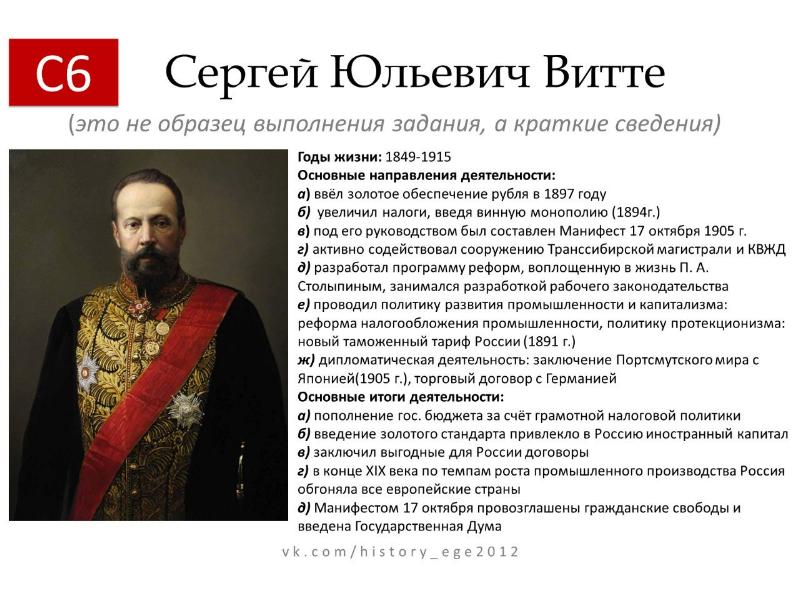 С6

Сергей Юльевич Витте

(это не образец выполнения задания, а краткие сведения)

Годы жизни: 1849-1915

Основные направления деятельности:

а) ввёл золотое обеспечение рубля в 1897 году

б) увеличил налоги, введя винную монополию (1894г.)

в) под его руководством был составлен Манифест 17 октября 1905 г.

г) активно содействовал сооружению Транссибирской магистрали и КВЖД

д) разработал программу реформ, воплощенную в жизнь П. А. Столыпиным, занимался разработкой рабочего законодательства

е) проводил политику развития промышленности и капитализма: реформа налогообложения промышленности, политику протекционизма: новый таможенный тариф России (1891 г.)

ж) дипломатическая деятельность: заключение Портсмутского мира с Японией(1905 г.), торговый договор с Германией

Основные итоги деятельности:

а) пополнение гос. бюджета за счёт грамотной налоговой политики

б) введение золотого стандарта привлекло в Россию иностранный капитал

в) заключил выгодные для России договоры

г) в конце XIX века по темпам роста промышленного производства Россия обгоняла все европейские страны

д) Манифестом 17 октября провозглашены гражданские свободы и введена Государственная Дума

vk.com/history_ege2012